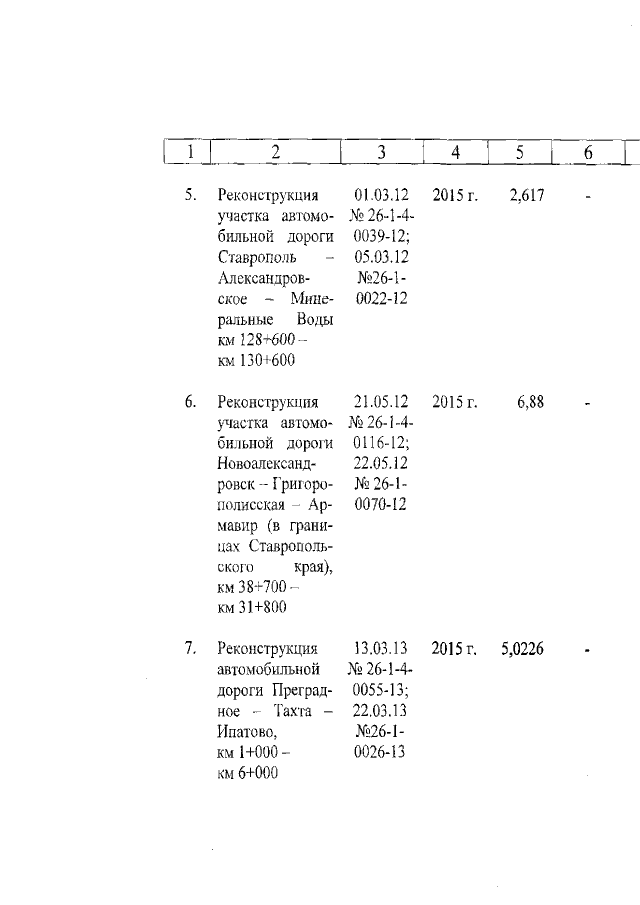 | 1 | 2 | 3 | 4 | 5 | 6 |
|---|---|---|---|---|---|
| 5. | Реконструкция участка автомобильной дороги Ставрополь – Александровское – Минеральные Воды км 128+600 – км 130+600 | 01.03.12 № 26-1-4-0039-12; 05.03.12 №26-1-0022-12 | 2015 г. | 2,617 | - |
| 6. | Реконструкция участка автомобильной дороги Новоалександровск – Григорополисская – Армавир (в границах Ставропольского края), км 38+700 – км 31+800 | 21.05.12 № 26-1-4-0116-12; 22.05.12 № 26-1-0070-12 | 2015 г. | 6,88 | - |
| 7. | Реконструкция автомобильной дороги Преградное – Тахта – Ипатово, км 1+000 – км 6+000 | 13.03.13 № 26-1-4-0055-13; 22.03.13 №26-1-0026-13 | 2015 г. | 5,0226 | - |